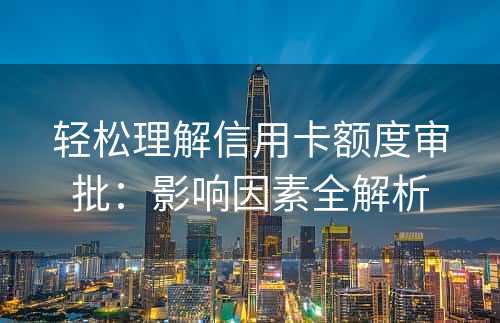 轻松理解信用卡额度审批：影响因素全解析